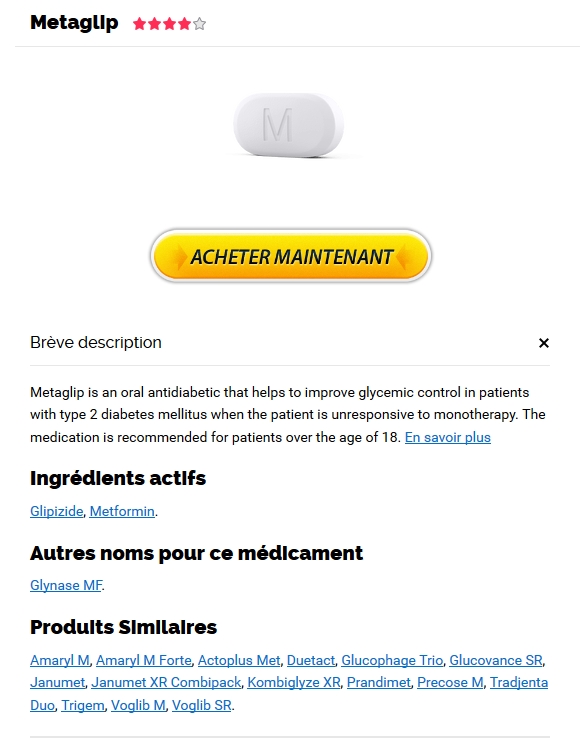 Metaglip

M

ACHETER MAINTENANT

Brève description

×

Metaglip is an oral antidiabetic that helps to improve glycemic control in patients with type 2 diabetes mellitus when the patient is unresponsive to monotherapy. The medication is recommended for patients over the age of 18. En savoir plus

Ingrédients actifs

Glipizide, Metformin.

Autres noms pour ce médicament

Glynase MF.

Produits Similaires

Amaryl M, Amaryl M Forte, Actoplus Met, Duetact, Glucophage Trio, Glucovance SR, Janumet, Janumet XR Combipack, Kombiglyze XR, Prandimet, Precose M, Tradjenta Duo, Trigem, Voglib M, Voglib SR.